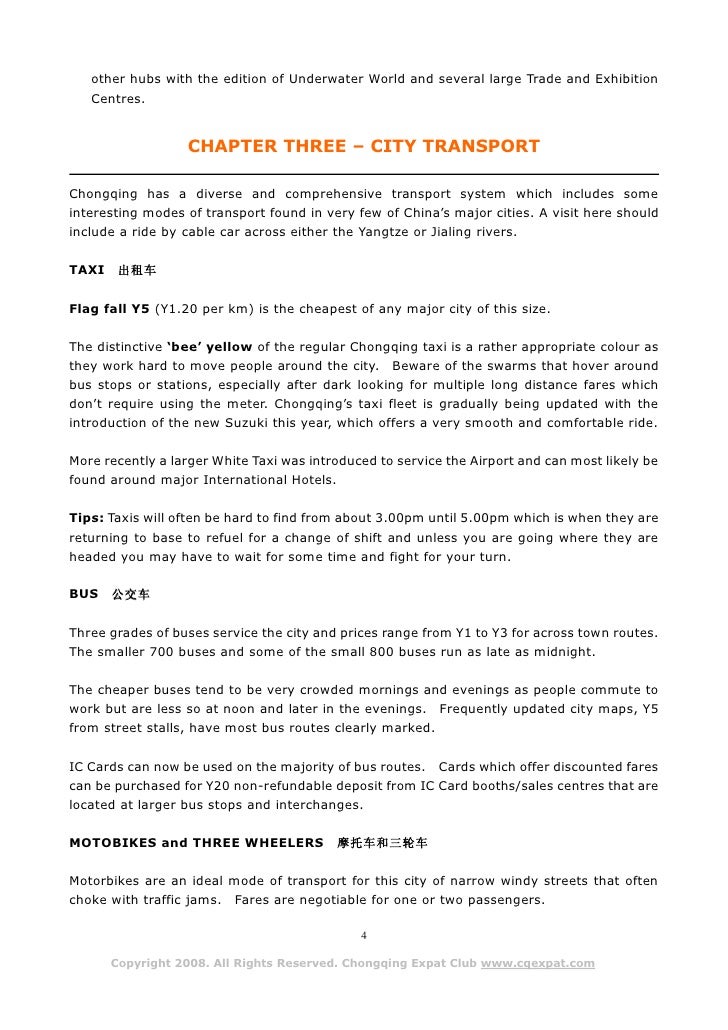 other hubs with the edition of Underwater World and several large Trade and Exhibition Centres.

CHAPTER THREE – CITY TRANSPORT

Chongqing has a diverse and comprehensive transport system which includes some interesting modes of transport found in very few of China's major cities. A visit here should include a ride by cable car across either the Yangtze or Jialing rivers.

TAXI 出租车

Flag fall Y5 (Y1.20 per km) is the cheapest of any major city of this size.

The distinctive 'bee' yellow of the regular Chongqing taxi is a rather appropriate colour as they work hard to move people around the city. Beware of the swarms that hover around bus stops or stations, especially after dark looking for multiple long distance fares which don't require using the meter. Chongqing's taxi fleet is gradually being updated with the introduction of the new Suzuki this year, which offers a very smooth and comfortable ride.

More recently a larger White Taxi was introduced to service the Airport and can most likely be found around major International Hotels.

Tips: Taxis will often be hard to find from about 3.00pm until 5.00pm which is when they are returning to base to refuel for a change of shift and unless you are going where they are headed you may have to wait for some time and fight for your turn.

BUS 公交车

Three grades of buses service the city and prices range from Y1 to Y3 for across town routes. The smaller 700 buses and some of the small 800 buses run as late as midnight.

The cheaper buses tend to be very crowded mornings and evenings as people commute to work but are less so at noon and later in the evenings. Frequently updated city maps, Y5 from street stalls, have most bus routes clearly marked.

IC Cards can now be used on the majority of bus routes. Cards which offer discounted fares can be purchased for Y20 non-refundable deposit from IC Card booths/sales centres that are located at larger bus stops and interchanges.

MOTOBIKES and THREE WHEELERS 摩托车和三轮车

Motorbikes are an ideal mode of transport for this city of narrow windy streets that often choke with traffic jams. Fares are negotiable for one or two passengers.

4

Copyright 2008. All Rights Reserved. Chongqing Expat Club www.cqexpat.com